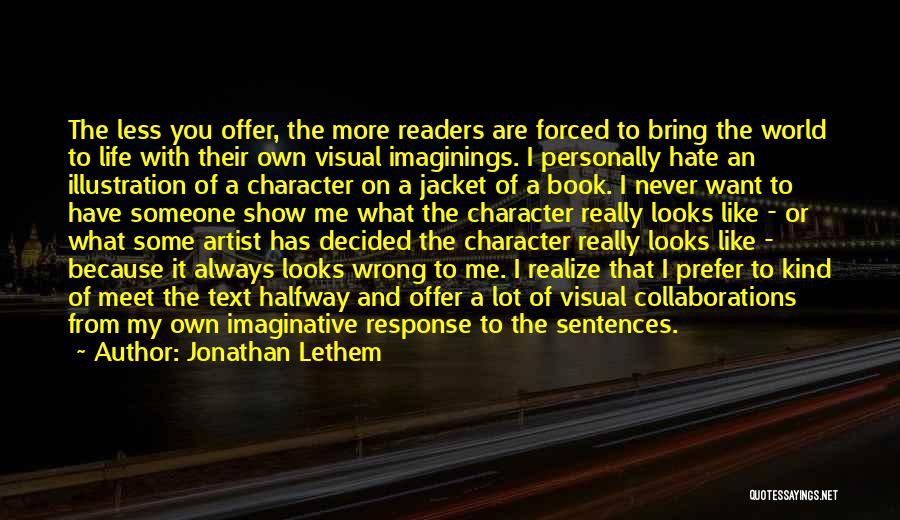 The less you offer, the more readers are forced to bring the world to life with their own visual imaginings. I personally hate an illustration of a character on a jacket of a book. I never want to have someone show me what the character really looks like - or what some artist has decided the character really looks like - because it always looks wrong to me. I realize that I prefer to kind of meet the text halfway and offer a lot of visual collaborations from my own imaginative response to the sentences.
~ Author: Jonathan Lethem

QUOTESSAYINGS.NET